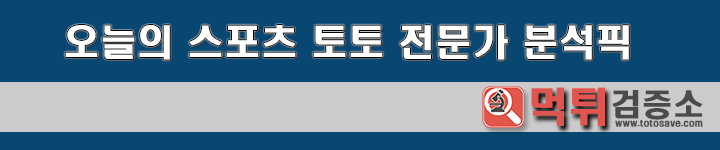 오늘의 스포츠 토토 전문가 분석픽

먹튀검증소
www.totosave.com